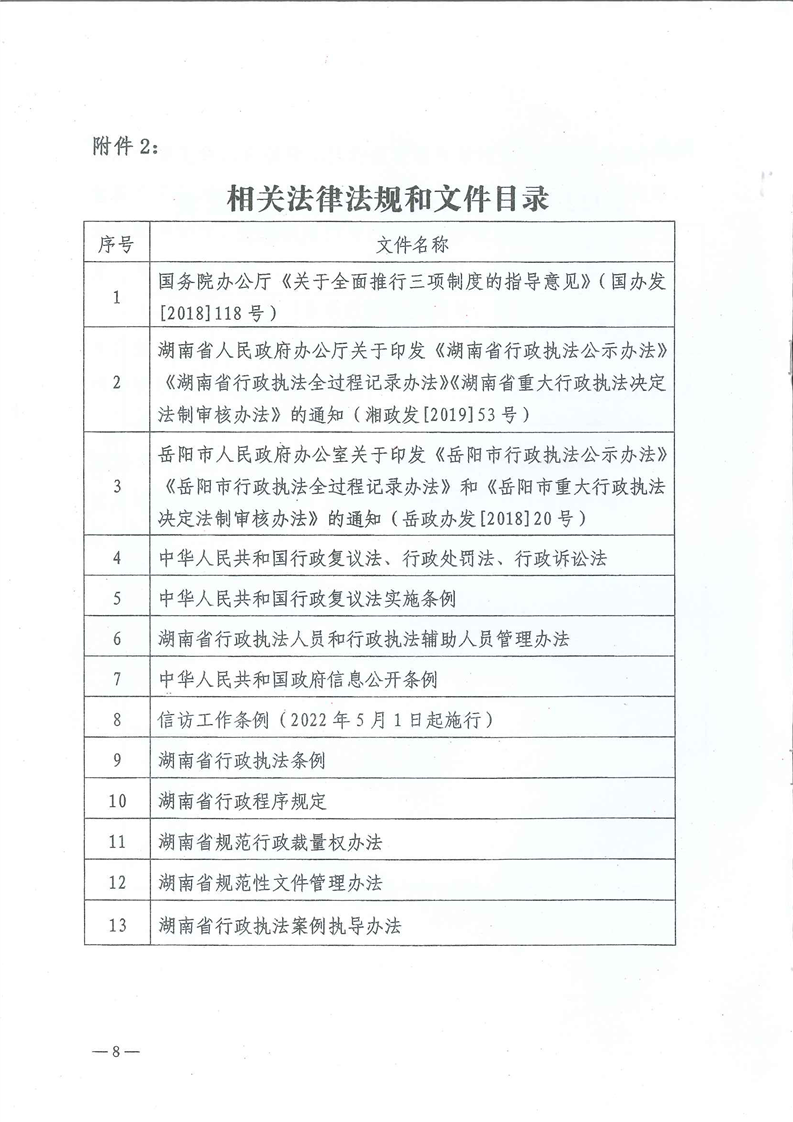 附件 2：

相关法律法规和文件目录

| 序号 | 文件名称 |
|---|---|
| 1 | 国务院办公厅《关于全面推行三项制度的指导意见》（国办发[2018]118 号） |
| 2 | 湖南省人民政府办公厅关于印发《湖南省行政执法公示办法》《湖南省行政执法全过程记录办法》《湖南省重大行政执法决定法制审核办法》的通知（湘政发[2019]53 号） |
| 3 | 岳阳市人民政府办公室关于印发《岳阳市行政执法公示办法》《岳阳市行政执法全过程记录办法》和《岳阳市重大行政执法决定法制审核办法》的通知（岳政办发[2018]20 号） |
| 4 | 中华人民共和国行政复议法、行政处罚法、行政诉讼法 |
| 5 | 中华人民共和国行政复议法实施条例 |
| 6 | 湖南省行政执法人员和行政执法辅助人员管理办法 |
| 7 | 中华人民共和国政府信息公开条例 |
| 8 | 信访工作条例（2022 年 5 月 1 日起施行） |
| 9 | 湖南省行政执法条例 |
| 10 | 湖南省行政程序规定 |
| 11 | 湖南省规范行政裁量权办法 |
| 12 | 湖南省规范性文件管理办法 |
| 13 | 湖南省行政执法案例执导办法 |

—8—